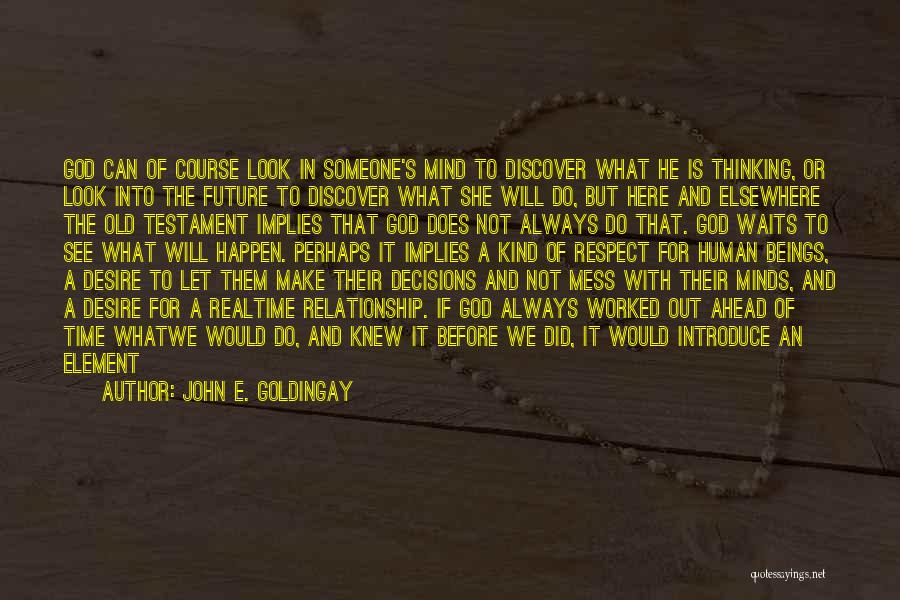 GOD CAN OF COURSE LOOK IN SOMEONE'S MIND TO DISCOVER WHAT HE IS THINKING, OR LOOK INTO THE FUTURE TO DISCOVER WHAT SHE WILL DO, BUT HERE AND ELSEWHERE THE OLD TESTAMENT IMPLIES THAT GOD DOES NOT ALWAYS DO THAT. GOD WAITS TO SEE WHAT WILL HAPPEN. PERHAPS IT IMPLIES A KIND OF RESPECT FOR HUMAN BEINGS, A DESIRE TO LET THEM MAKE THEIR DECISIONS AND NOT MESS WITH THEIR MINDS, AND A DESIRE FOR A REALTIME RELATIONSHIP. IF GOD ALWAYS WORKED OUT AHEAD OF TIME WHATWE WOULD DO, AND KNEW IT BEFORE WE DID, IT WOULD INTRODUCE AN ELEMENT

AUTHOR: JOHN E. GOLDINGAY

quotessayings.net